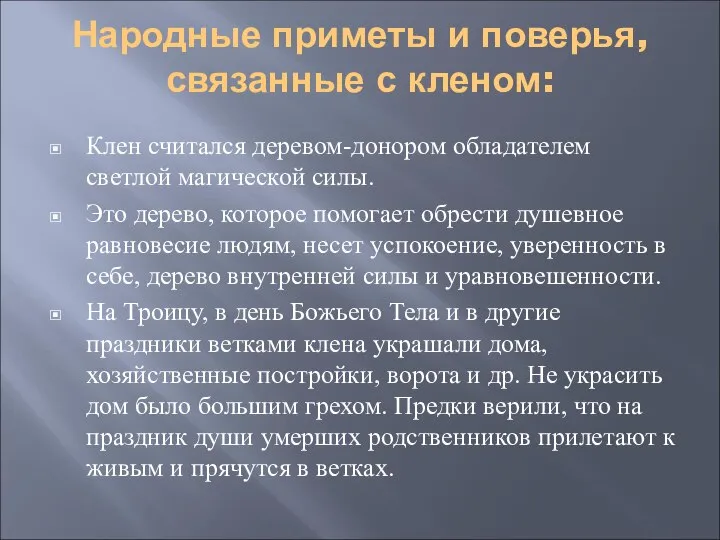 Народные приметы и поверья, связанные с кленом:

Клен считался деревом-донором обладателем светлой магической силы.

Это дерево, которое помогает обрести душевное равновесие людям, несет успокоение, уверенность в себе, дерево внутренней силы и уравновешенности.

На Троицу, в день Божьего Тела и в другие праздники ветками клена украшали дома, хозяйственные постройки, ворота и др. Не украсить дом было большим грехом. Предки верили, что на праздник души умерших родственников прилетают к живым и прячутся в ветках.